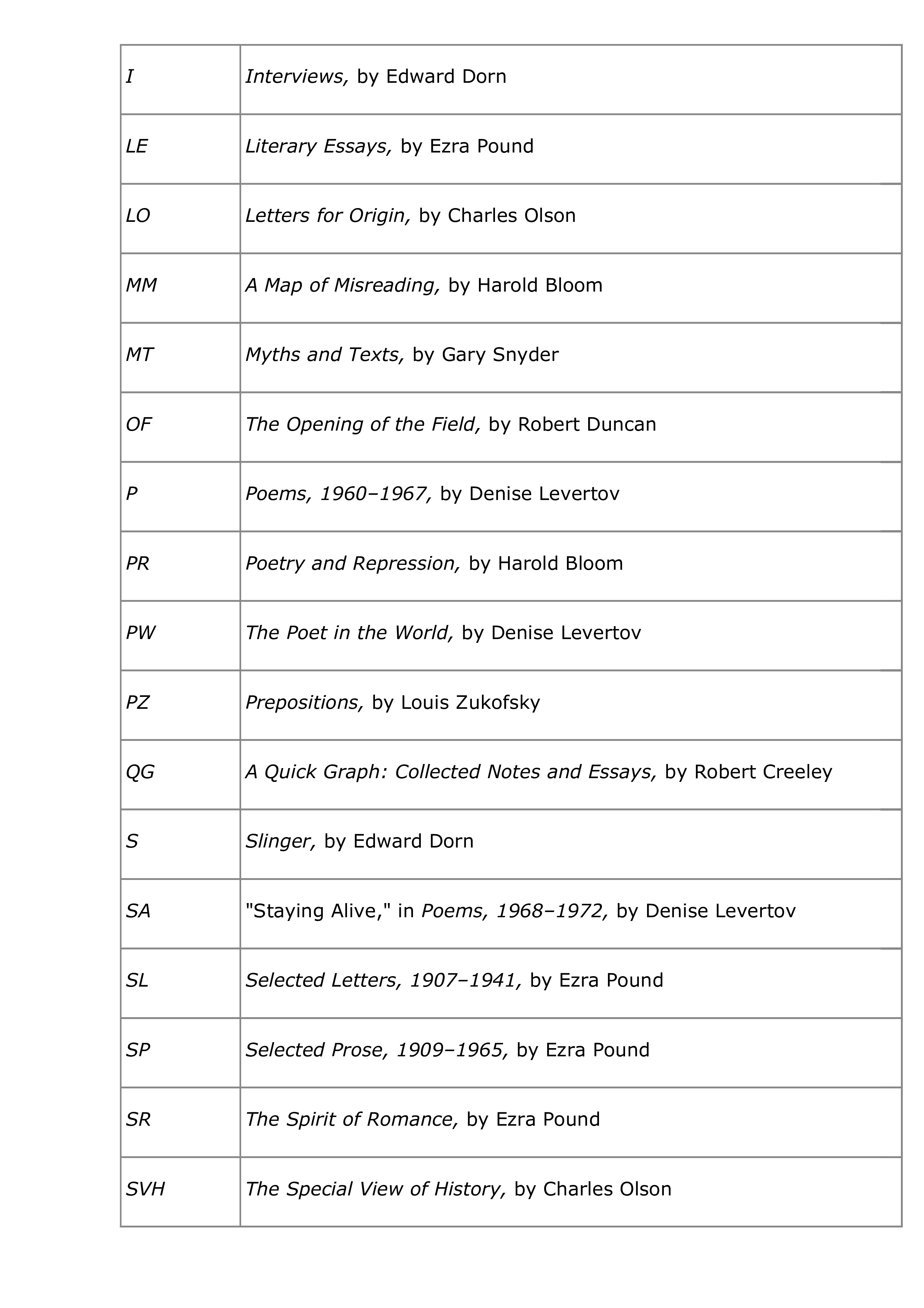 | | |
|---|---|
| I | Interviews, by Edward Dorn |
| LE | Literary Essays, by Ezra Pound |
| LO | Letters for Origin, by Charles Olson |
| MM | A Map of Misreading, by Harold Bloom |
| MT | Myths and Texts, by Gary Snyder |
| OF | The Opening of the Field, by Robert Duncan |
| P | Poems, 1960–1967, by Denise Levertov |
| PR | Poetry and Repression, by Harold Bloom |
| PW | The Poet in the World, by Denise Levertov |
| PZ | Prepositions, by Louis Zukofsky |
| QG | A Quick Graph: Collected Notes and Essays, by Robert Creeley |
| S | Slinger, by Edward Dorn |
| SA | "Staying Alive," in Poems, 1968–1972, by Denise Levertov |
| SL | Selected Letters, 1907–1941, by Ezra Pound |
| SP | Selected Prose, 1909–1965, by Ezra Pound |
| SR | The Spirit of Romance, by Ezra Pound |
| SVH | The Special View of History, by Charles Olson |